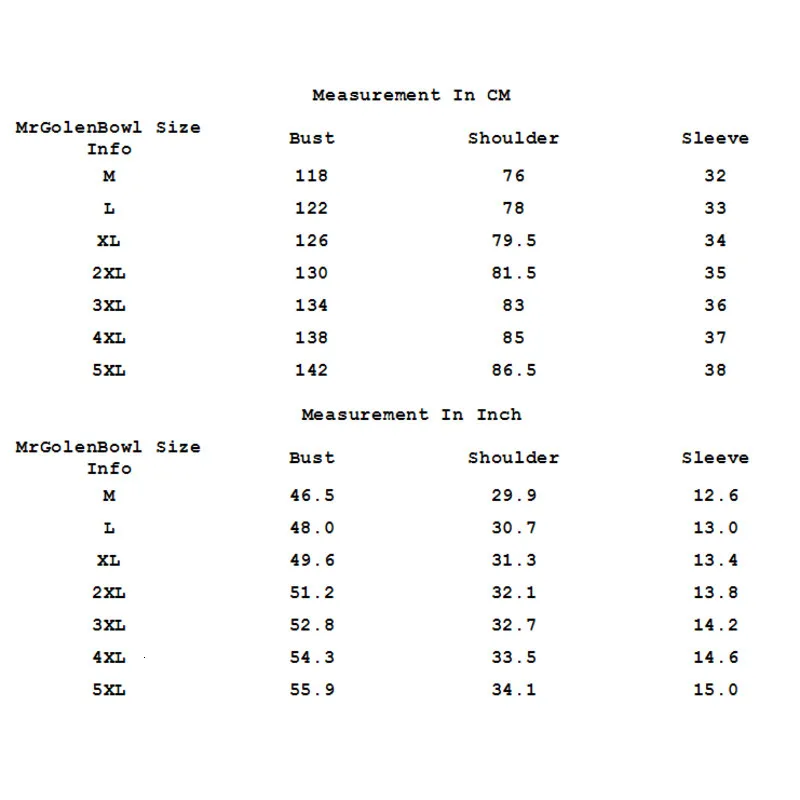 Measurement In CM

| MrGolenBowl Size Info | Bust | Shoulder | Sleeve |
|---|---|---|---|
| M | 118 | 76 | 32 |
| L | 122 | 78 | 33 |
| XL | 126 | 79.5 | 34 |
| 2XL | 130 | 81.5 | 35 |
| 3XL | 134 | 83 | 36 |
| 4XL | 138 | 85 | 37 |
| 5XL | 142 | 86.5 | 38 |

Measurement In Inch

| MrGolenBowl Size Info | Bust | Shoulder | Sleeve |
|---|---|---|---|
| M | 46.5 | 29.9 | 12.6 |
| L | 48.0 | 30.7 | 13.0 |
| XL | 49.6 | 31.3 | 13.4 |
| 2XL | 51.2 | 32.1 | 13.8 |
| 3XL | 52.8 | 32.7 | 14.2 |
| 4XL | 54.3 | 33.5 | 14.6 |
| 5XL | 55.9 | 34.1 | 15.0 |